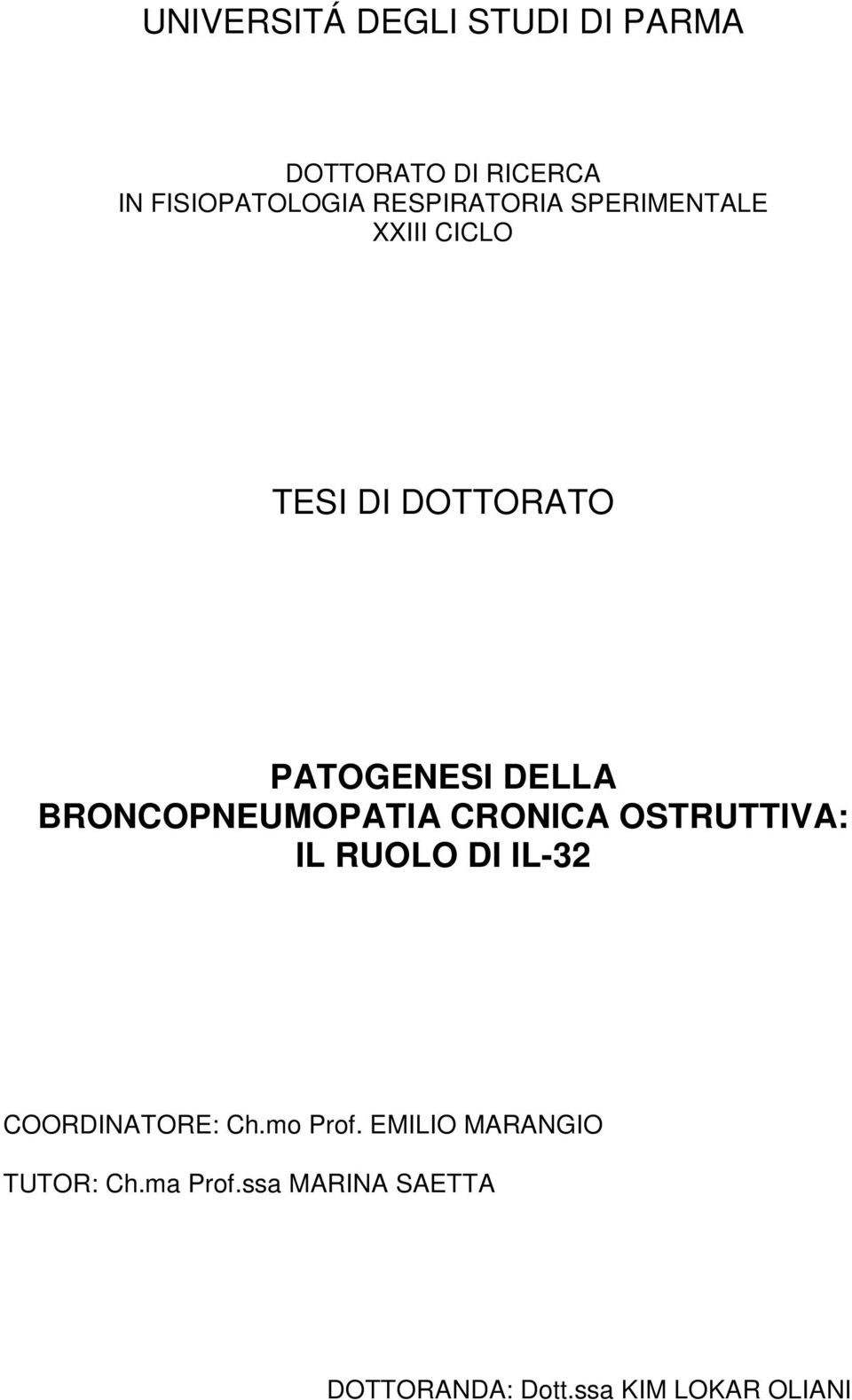 UNIVERSITÁ DEGLI STUDI DI PARMA

DOTTORATO DI RICERCA
IN FISIOPATOLOGIA RESPIRATORIA SPERIMENTALE
XXIII CICLO

TESI DI DOTTORATO

PATOGENESI DELLA
BRONCOPNEUMOPATIA CRONICA OSTRUTTIVA:
IL RUOLO DI IL-32

COORDINATORE: Ch.mo Prof. EMILIO MARANGIO

TUTOR: Ch.ma Prof.ssa MARINA SAETTA

DOTTORANDA: Dott.ssa KIM LOKAR OLIANI